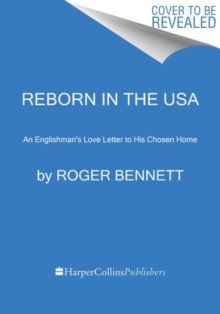 COVER TO BE REVEALED

REBORN IN THE USA

An Englishman's Love Letter to His Chosen Home

by ROGER BENNETT

HarperCollinsPublishers